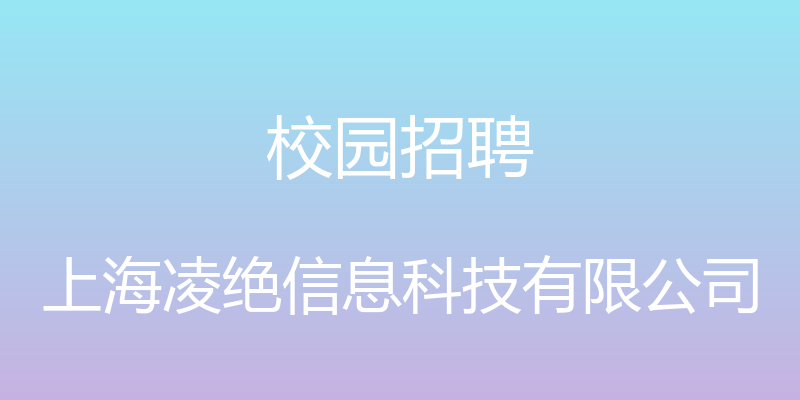 校园招聘

上海凌绝信息科技有限公司